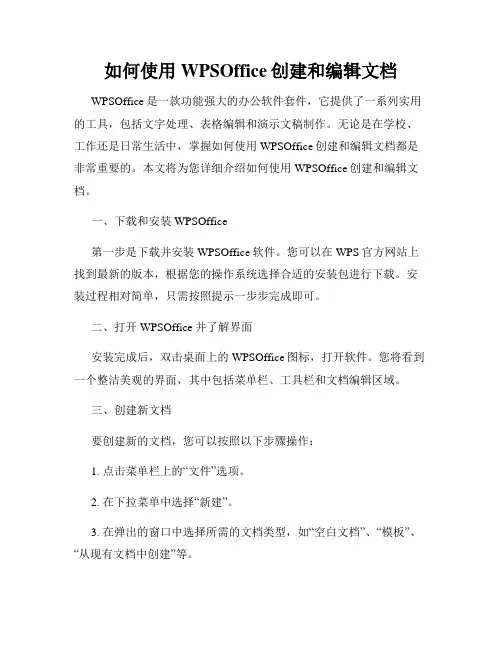 如何使用 WPSOffice 创建和编辑文档

WPSOffice 是一款功能强大的办公软件套件，它提供了一系列实用的工具，包括文字处理、表格编辑和演示文稿制作。无论是在学校、工作还是日常生活中，掌握如何使用 WPSOffice 创建和编辑文档都是非常重要的。本文将为您详细介绍如何使用 WPSOffice 创建和编辑文档。

一、下载和安装 WPSOffice

第一步是下载并安装 WPSOffice 软件。您可以在 WPS 官方网站上找到最新的版本，根据您的操作系统选择合适的安装包进行下载。安装过程相对简单，只需按照提示一步步完成即可。

二、打开 WPSOffice 并了解界面

安装完成后，双击桌面上的 WPSOffice 图标，打开软件。您将看到一个整洁美观的界面，其中包括菜单栏、工具栏和文档编辑区域。

三、创建新文档

要创建新的文档，您可以按照以下步骤操作：

1. 点击菜单栏上的“文件”选项。

2. 在下拉菜单中选择“新建”。

3. 在弹出的窗口中选择所需的文档类型，如“空白文档”、“模板”、“从现有文档中创建”等。